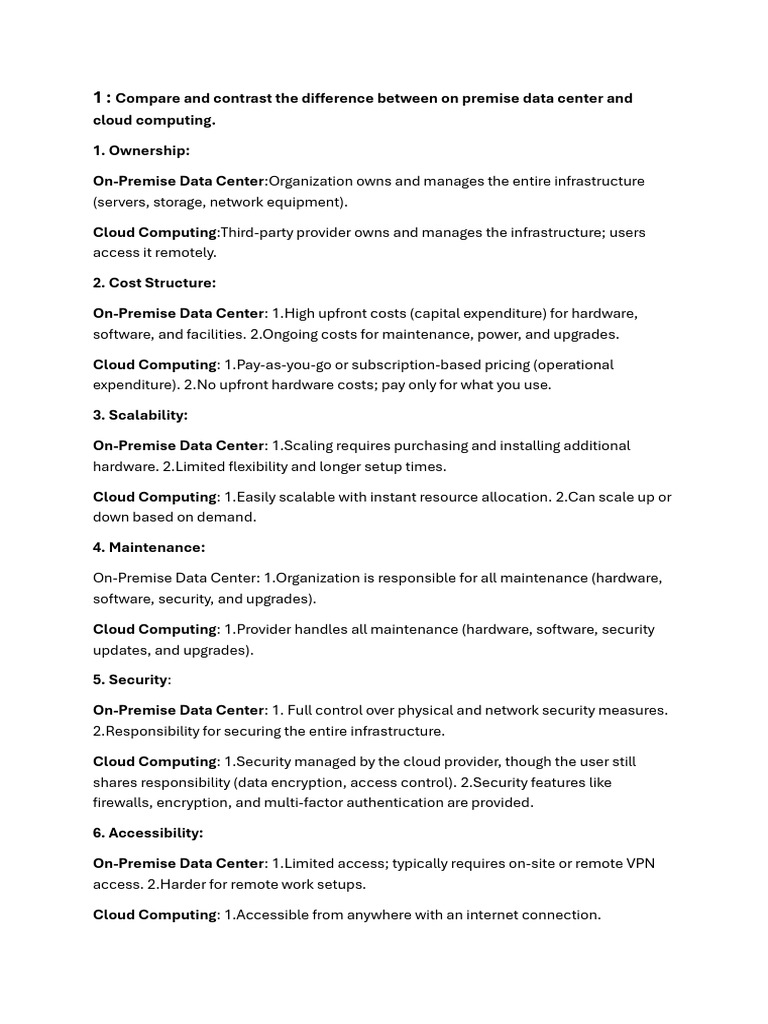 1 : Compare and contrast the difference between on premise data center and cloud computing.

1. Ownership:

On-Premise Data Center:Organization owns and manages the entire infrastructure (servers, storage, network equipment).

Cloud Computing:Third-party provider owns and manages the infrastructure; users access it remotely.

2. Cost Structure:

On-Premise Data Center: 1.High upfront costs (capital expenditure) for hardware, software, and facilities. 2.Ongoing costs for maintenance, power, and upgrades.

Cloud Computing: 1.Pay-as-you-go or subscription-based pricing (operational expenditure). 2.No upfront hardware costs; pay only for what you use.

3. Scalability:

On-Premise Data Center: 1.Scaling requires purchasing and installing additional hardware. 2.Limited flexibility and longer setup times.

Cloud Computing: 1.Easily scalable with instant resource allocation. 2.Can scale up or down based on demand.

4. Maintenance:

On-Premise Data Center: 1.Organization is responsible for all maintenance (hardware, software, security, and upgrades).

Cloud Computing: 1.Provider handles all maintenance (hardware, software, security updates, and upgrades).

5. Security:

On-Premise Data Center: 1. Full control over physical and network security measures. 2.Responsibility for securing the entire infrastructure.

Cloud Computing: 1.Security managed by the cloud provider, though the user still shares responsibility (data encryption, access control). 2.Security features like firewalls, encryption, and multi-factor authentication are provided.

6. Accessibility:

On-Premise Data Center: 1.Limited access; typically requires on-site or remote VPN access. 2.Harder for remote work setups.

Cloud Computing: 1.Accessible from anywhere with an internet connection.